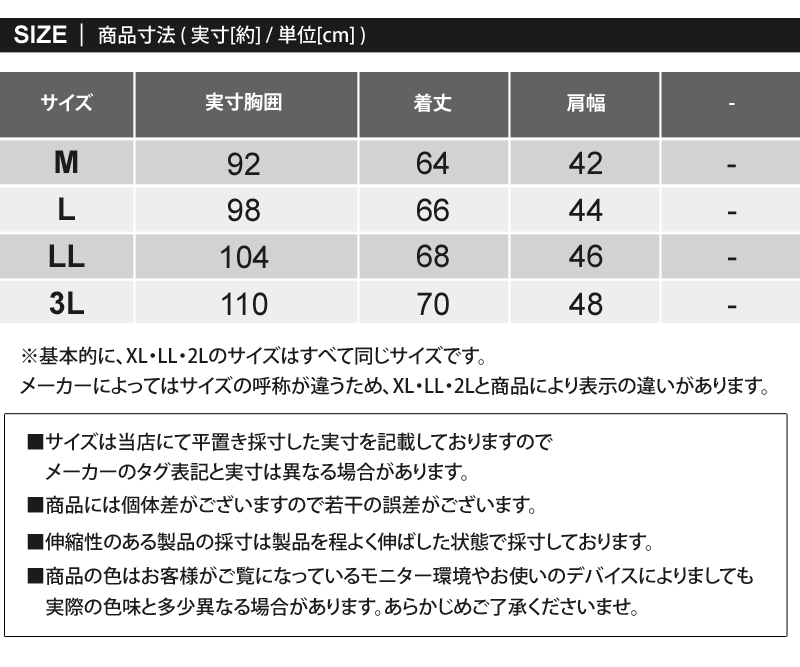 SIZE | 商品寸法 ( 実寸[約] / 単位[cm] )

| サイズ | 実寸胸囲 | 着丈 | 肩幅 | - |
|---|---|---|---|---|
| M | 92 | 64 | 42 | - |
| L | 98 | 66 | 44 | - |
| LL | 104 | 68 | 46 | - |
| 3L | 110 | 70 | 48 | - |

※基本的に、XL・LL・2Lのサイズはすべて同じサイズです。
メーカーによってはサイズの呼称が違うため、XL・LL・2Lと商品により表示の違いがあります。

■サイズは当店にて平置き採寸した実寸を記載しておりますので
メーカーのタグ表記と実寸は異なる場合があります。
■商品には個体差がございますので若干の誤差がございます。
■伸縮性のある製品の採寸は製品を程よく伸ばした状態で採寸しております。
■商品の色はお客様がご覧になっているモニター環境やお使いのデバイスによりましても
実際の色味と多少異なる場合があります。あらかじめご了承くださいませ。